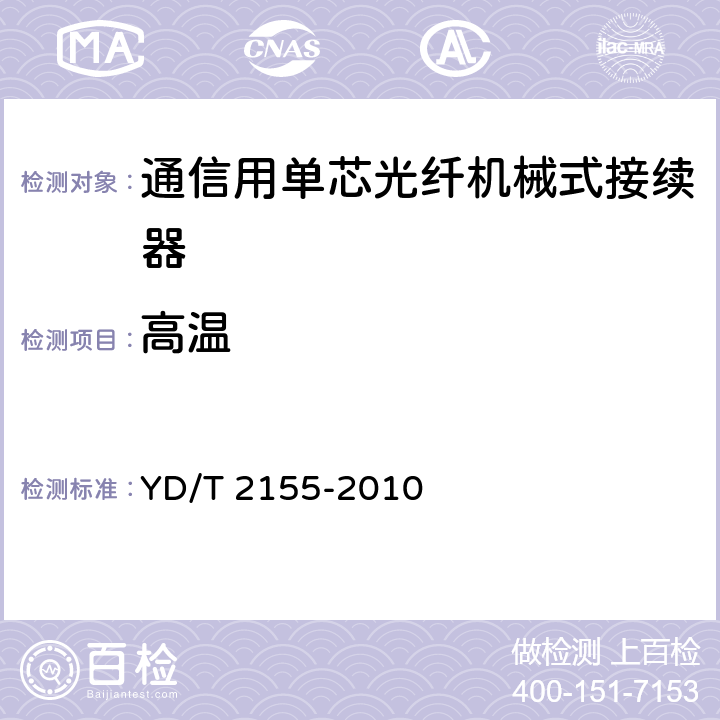 MA CNAS AC ilac-MRA

检测对象：通信用单芯光纤机械式接续器

检测项目：高温

检测标准：YD/T 2155-2010

百检
Baijiantest.com

做检测 上百检
400-151-7153